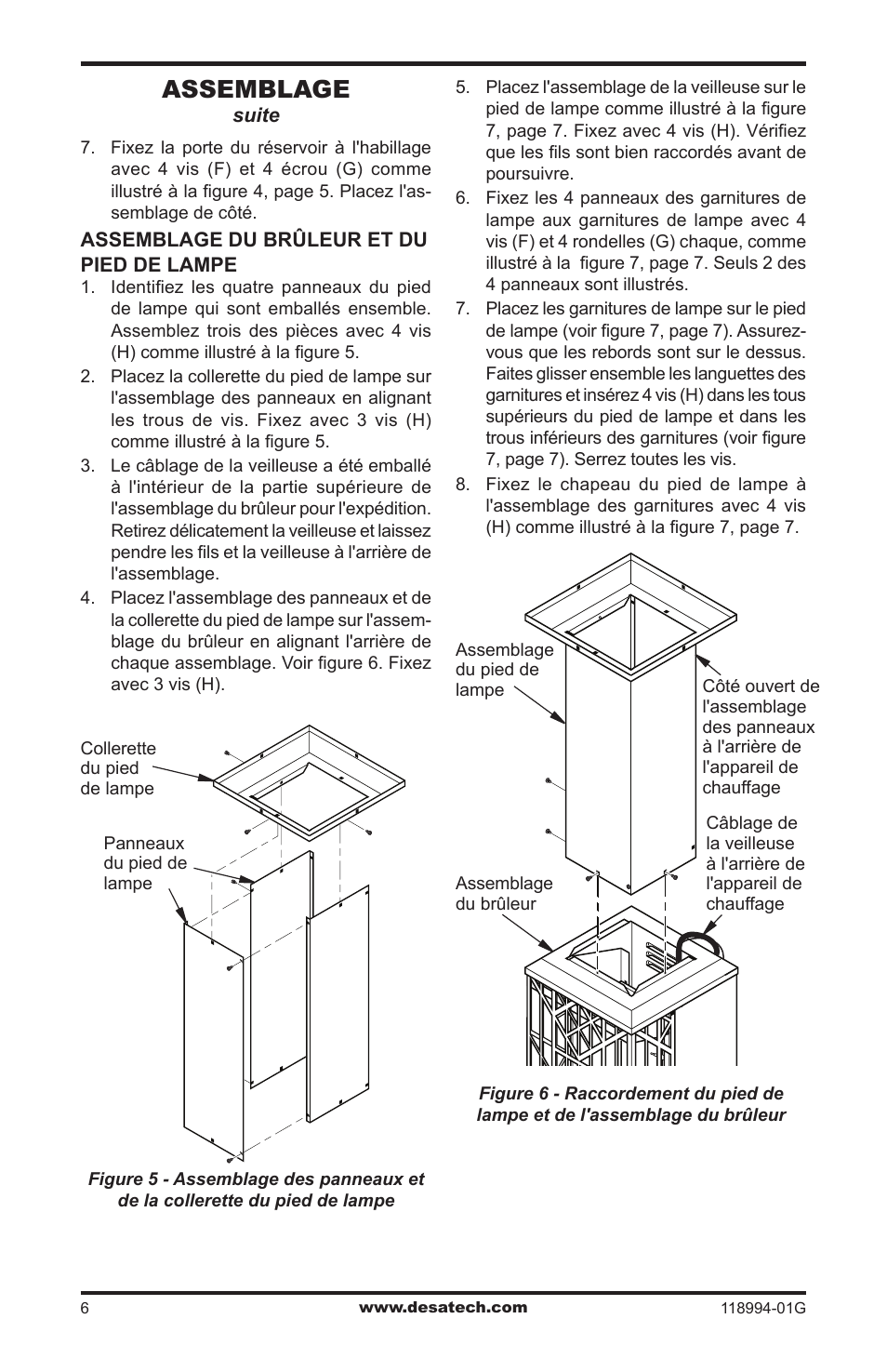 ASSEMBLAGE
suite

7. Fixez la porte du réservoir à l'habillage avec 4 vis (F) et 4 écrou (G) comme illustré à la figure 4, page 5. Placez l'assemblage de côté.

ASSEMBLAGE DU BRÛLEUR ET DU PIED DE LAMPE

1. Identifiez les quatre panneaux du pied de lampe qui sont emballés ensemble. Assemblez trois des pièces avec 4 vis (H) comme illustré à la figure 5.
2. Placez la collerette du pied de lampe sur l'assemblage des panneaux en alignant les trous de vis. Fixez avec 3 vis (H) comme illustré à la figure 5.
3. Le câblage de la veilleuse a été emballé à l'intérieur de la partie supérieure de l'assemblage du brûleur pour l'expédition. Retirez délicatement la veilleuse et laissez pendre les fils et la veilleuse à l'arrière de l'assemblage.
4. Placez l'assemblage des panneaux et de la collerette du pied de lampe sur l'assemblage du brûleur en alignant l'arrière de chaque assemblage. Voir figure 6. Fixez avec 3 vis (H).

Collerette du pied de lampe

Panneaux du pied de lampe

Figure 5 - Assemblage des panneaux et de la collerette du pied de lampe

5. Placez l'assemblage de la veilleuse sur le pied de lampe comme illustré à la figure 7, page 7. Fixez avec 4 vis (H). Vérifiez que les fils sont bien raccordés avant de poursuivre.
6. Fixez les 4 panneaux des garnitures de lampe aux garnitures de lampe avec 4 vis (F) et 4 rondelles (G) chaque, comme illustré à la figure 7, page 7. Seuls 2 des 4 panneaux sont illustrés.
7. Placez les garnitures de lampe sur le pied de lampe (voir figure 7, page 7). Assurez-vous que les rebords sont sur le dessus. Faites glisser ensemble les languettes des garnitures et insérez 4 vis (H) dans les tous supérieurs du pied de lampe et dans les trous inférieurs des garnitures (voir figure 7, page 7). Serrez toutes les vis.
8. Fixez le chapeau du pied de lampe à l'assemblage des garnitures avec 4 vis (H) comme illustré à la figure 7, page 7.

Assemblage du pied de lampe

Côté ouvert de l'assemblage des panneaux à l'arrière de l'appareil de chauffage

Câblage de la veilleuse à l'arrière de l'appareil de chauffage

Assemblage du brûleur

Figure 6 - Raccordement du pied de lampe et de l'assemblage du brûleur

6 www.desatech.com 118994-01G